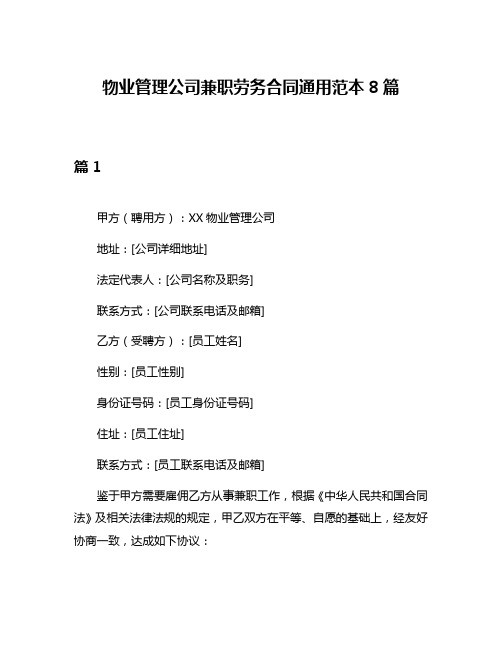 物业管理公司兼职劳务合同通用范本 8 篇

篇 1

甲方（聘用方）：XX 物业管理公司

地址：[公司详细地址]

法定代表人：[公司名称及职务]

联系方式：[公司联系电话及邮箱]

乙方（受聘方）：[员工姓名]

性别：[员工性别]

身份证号码：[员工身份证号码]

住址：[员工住址]

联系方式：[员工联系电话及邮箱]

鉴于甲方需要雇佣乙方从事兼职工作，根据《中华人民共和国合同法》及相关法律法规的规定，甲乙双方在平等、自愿的基础上，经友好协商一致，达成如下协议：